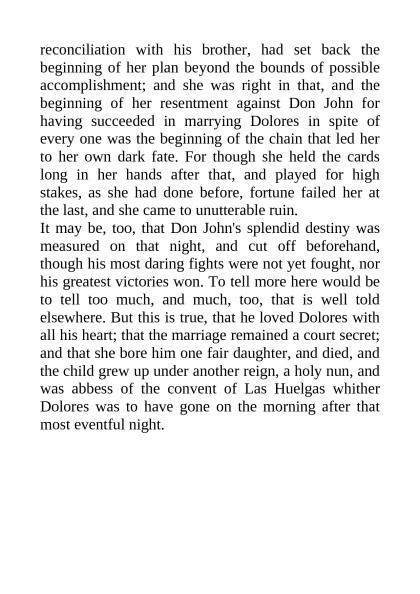 reconciliation with his brother, had set back the beginning of her plan beyond the bounds of possible accomplishment; and she was right in that, and the beginning of her resentment against Don John for having succeeded in marrying Dolores in spite of every one was the beginning of the chain that led her to her own dark fate. For though she held the cards long in her hands after that, and played for high stakes, as she had done before, fortune failed her at the last, and she came to unutterable ruin.
It may be, too, that Don John's splendid destiny was measured on that night, and cut off beforehand, though his most daring fights were not yet fought, nor his greatest victories won. To tell more here would be to tell too much, and much, too, that is well told elsewhere. But this is true, that he loved Dolores with all his heart; that the marriage remained a court secret; and that she bore him one fair daughter, and died, and the child grew up under another reign, a holy nun, and was abbess of the convent of Las Huelgas whither Dolores was to have gone on the morning after that most eventful night.